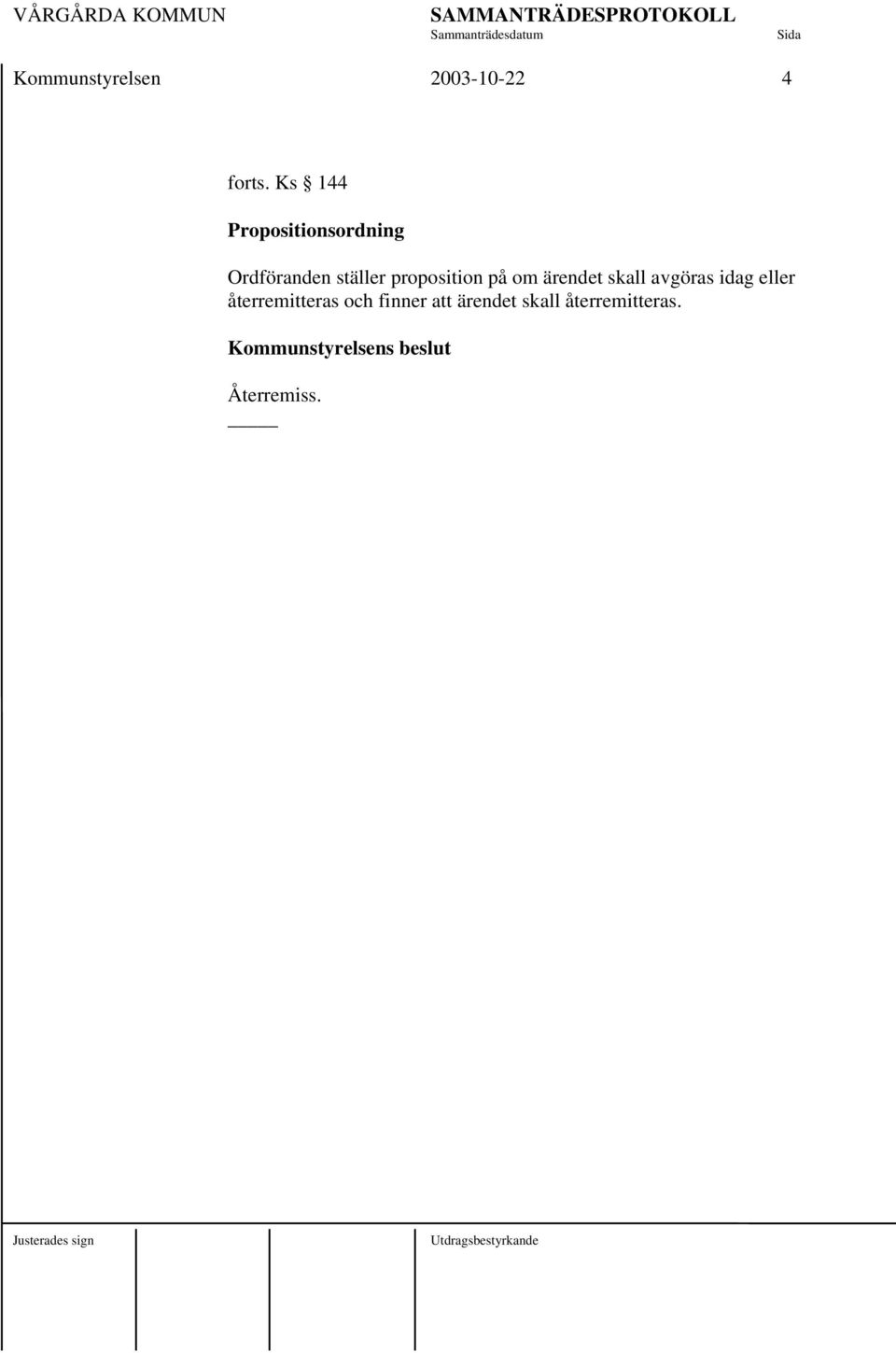 VÅRGÅRDA KOMMUN SAMMANTRÄDESPROTOKOLL
Sammanträdesdatum Sida

Kommunstyrelsen 2003-10-22 4

forts. Ks § 144

Propositionsordning

Ordföranden ställer proposition på om ärendet skall avgöras idag eller återremitteras och finner att ärendet skall återremitteras.

Kommunstyrelsens beslut

Återremiss.

Justerades sign Utdragsbestyrkande